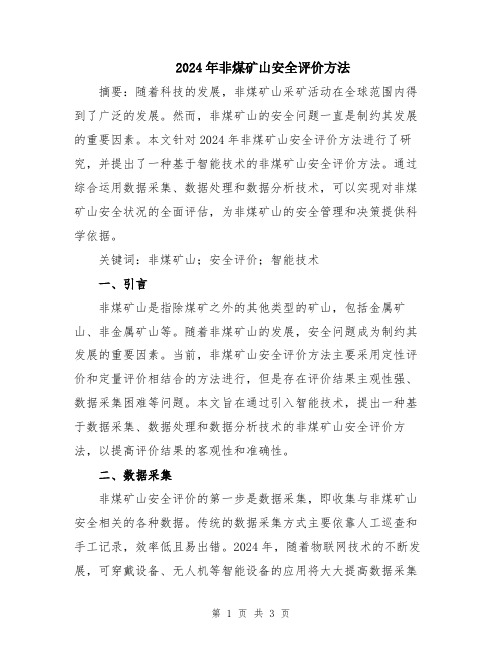 2024年非煤矿山安全评价方法

摘要：随着科技的发展，非煤矿山采矿活动在全球范围内得到了广泛的发展。然而，非煤矿山的安全问题一直是制约其发展的重要因素。本文针对2024年非煤矿山安全评价方法进行了研究，并提出了一种基于智能技术的非煤矿山安全评价方法。通过综合运用数据采集、数据处理和数据分析技术，可以实现对非煤矿山安全状况的全面评估，为非煤矿山的安全管理和决策提供科学依据。

关键词：非煤矿山；安全评价；智能技术

一、引言

非煤矿山是指除煤矿之外的其他类型的矿山，包括金属矿山、非金属矿山等。随着非煤矿山的发展，安全问题成为制约其发展的重要因素。当前，非煤矿山安全评价方法主要采用定性评价和定量评价相结合的方法进行，但是存在评价结果主观性强、数据采集困难等问题。本文旨在通过引入智能技术，提出一种基于数据采集、数据处理和数据分析技术的非煤矿山安全评价方法，以提高评价结果的客观性和准确性。

二、数据采集

非煤矿山安全评价的第一步是数据采集，即收集与非煤矿山安全相关的各种数据。传统的数据采集方式主要依靠人工巡查和手工记录，效率低且易出错。2024年，随着物联网技术的不断发展，可穿戴设备、无人机等智能设备的应用将大大提高数据采集

第 1 页 共 3 页